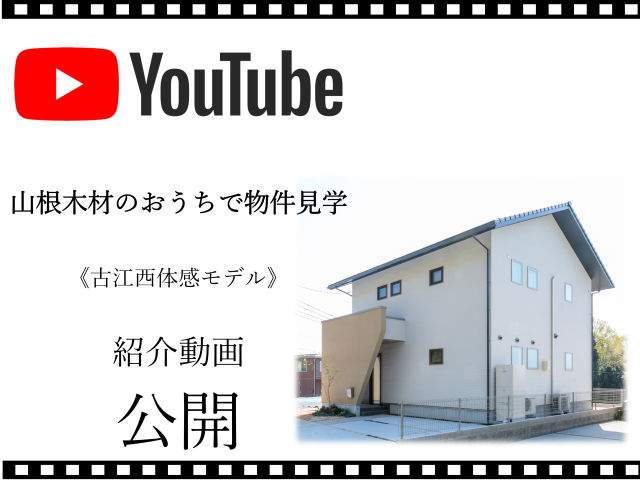 YouTube

山根木材のおうちで物件見学

《古江西体感モデル》

紹介動画

公開